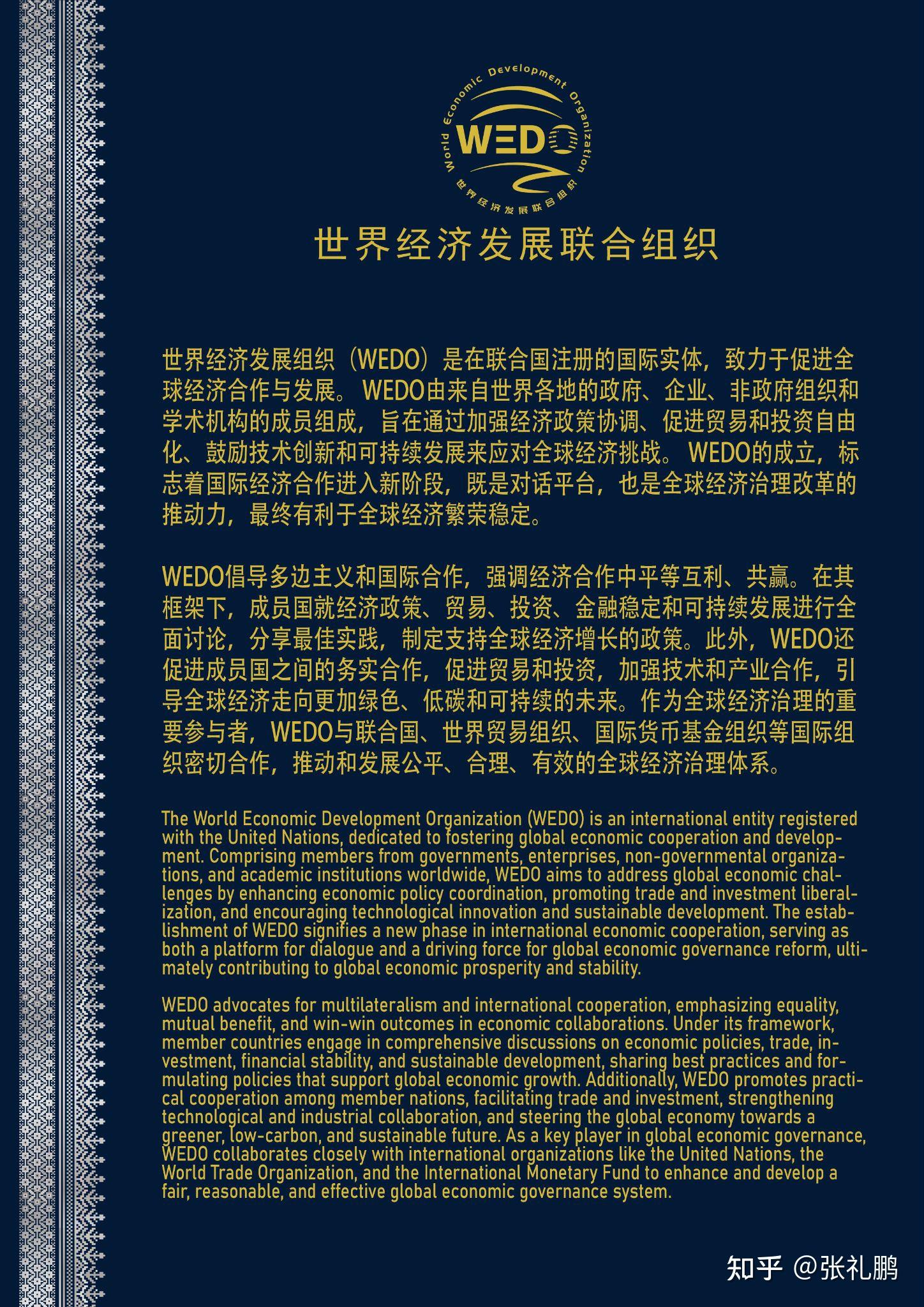 World Economic Development Organization
WEDO
世界经济发展联合组织

世界经济发展联合组织

世界经济发展组织（WEDO）是在联合国注册的国际实体，致力于促进全球经济合作与发展。WEDO由来自世界各地的政府、企业、非政府组织和学术机构的成员组成，旨在通过加强经济政策协调、促进贸易和投资自由化、鼓励技术创新和可持续发展来应对全球经济挑战。WEDO的成立，标志着国际经济合作进入新阶段，既是对话平台，也是全球经济治理改革的推动力，最终有利于全球经济繁荣稳定。

WEDO倡导多边主义和国际合作，强调经济合作中平等互利、共赢。在其框架下，成员国就经济政策、贸易、投资、金融稳定和可持续发展进行全面讨论，分享最佳实践，制定支持全球经济增长的政策。此外，WEDO还促进成员国之间的务实合作，促进贸易和投资，加强技术和产业合作，引导全球经济走向更加绿色、低碳和可持续的未来。作为全球经济治理的重要参与者，WEDO与联合国、世界贸易组织、国际货币基金组织等国际组织密切合作，推动和发展公平、合理、有效的全球经济治理体系。

The World Economic Development Organization (WEDO) is an international entity registered with the United Nations, dedicated to fostering global economic cooperation and development. Comprising members from governments, enterprises, non-governmental organizations, and academic institutions worldwide, WEDO aims to address global economic challenges by enhancing economic policy coordination, promoting trade and investment liberalization, and encouraging technological innovation and sustainable development. The establishment of WEDO signifies a new phase in international economic cooperation, serving as both a platform for dialogue and a driving force for global economic governance reform, ultimately contributing to global economic prosperity and stability.

WEDO advocates for multilateralism and international cooperation, emphasizing equality, mutual benefit, and win-win outcomes in economic collaborations. Under its framework, member countries engage in comprehensive discussions on economic policies, trade, investment, financial stability, and sustainable development, sharing best practices and formulating policies that support global economic growth. Additionally, WEDO promotes practical cooperation among member nations, facilitating trade and investment, strengthening technological and industrial collaboration, and steering the global economy towards a greener, low-carbon, and sustainable future. As a key player in global economic governance, WEDO collaborates closely with international organizations like the United Nations, the World Trade Organization, and the International Monetary Fund to enhance and develop a fair, reasonable, and effective global economic governance system.

知乎 @张礼鹏